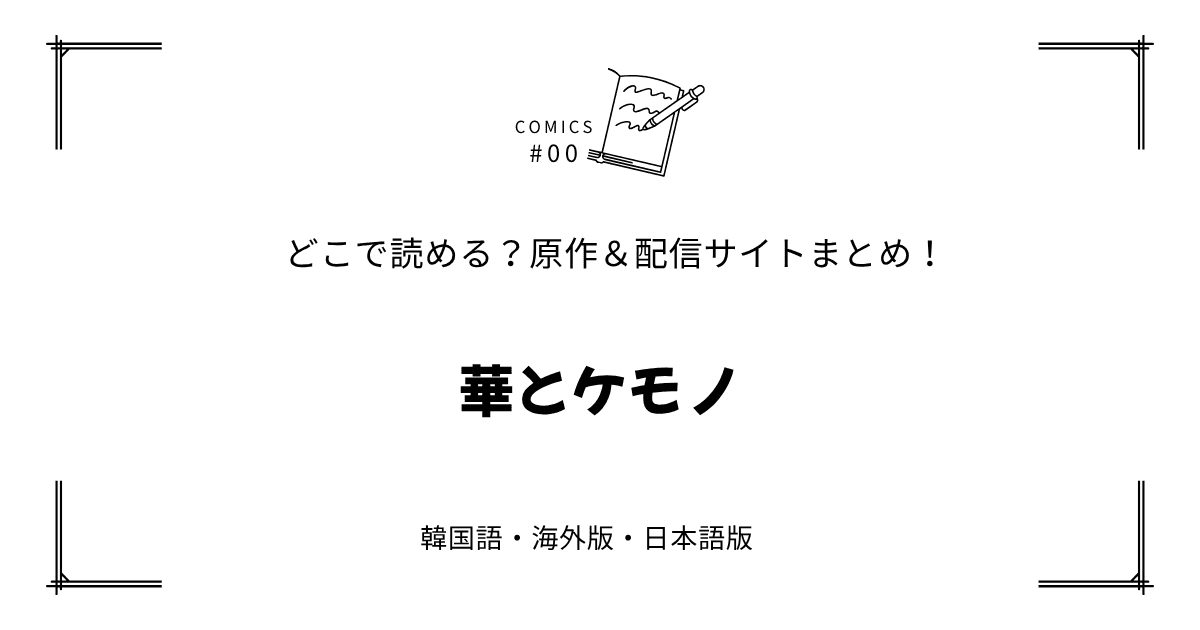 COMICS
#00

どこで読める？原作＆配信サイトまとめ！

華とケモノ

韓国語・海外版・日本語版